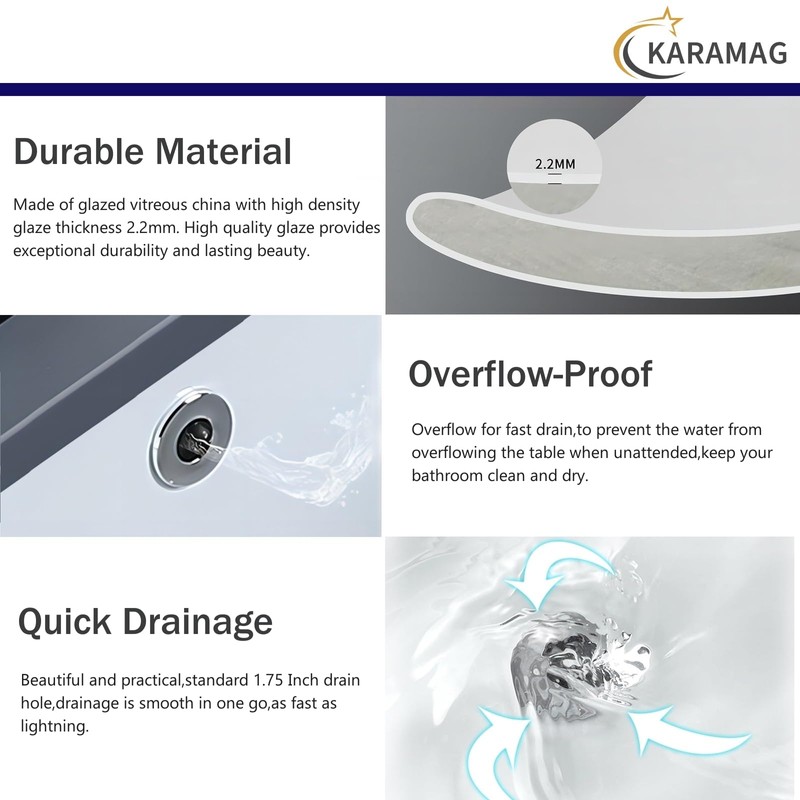 KARAMAG

Durable Material

Made of glazed vitreous china with high density glaze thickness 2.2mm. High quality glaze provides exceptional durability and lasting beauty.

2.2MM

Overflow-Proof

Overflow for fast drain,to prevent the water from overflowing the table when unattended,keep your bathroom clean and dry.

Quick Drainage

Beautiful and practical,standard 1.75 Inch drain hole,drainage is smooth in one go,as fast as lightning.